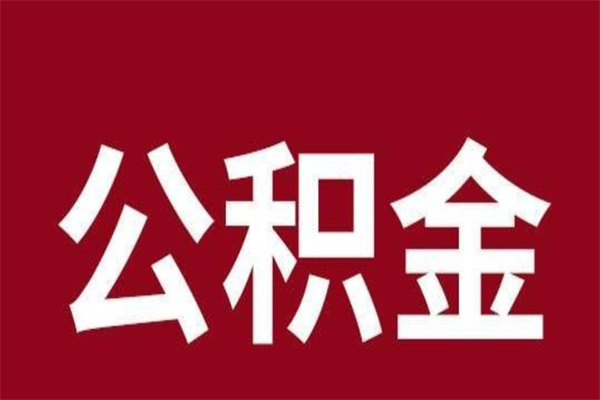 公积金